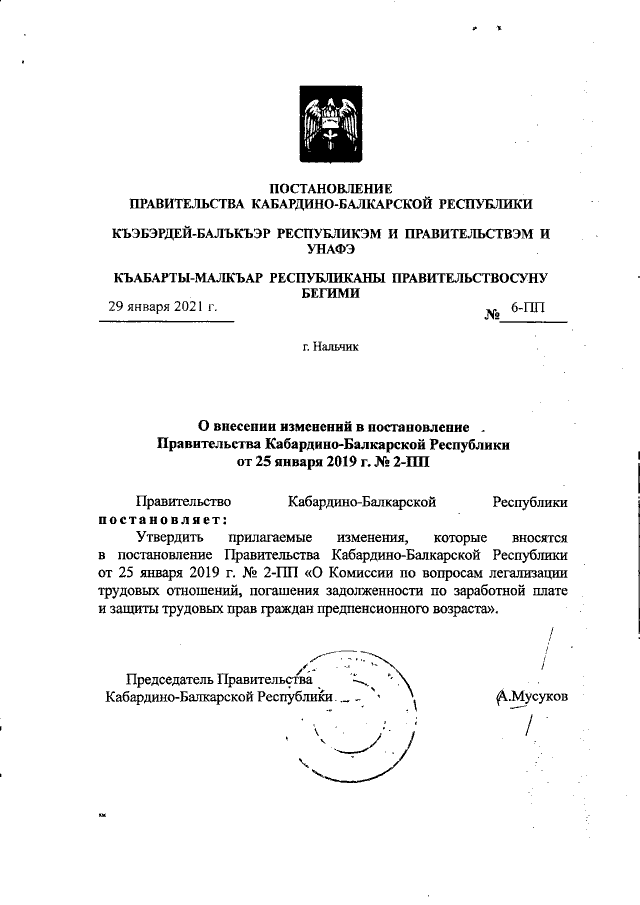 ПОСТАНОВЛЕНИЕ
ПРАВИТЕЛЬСТВА КАБАРДИНО-БАЛКАРСКОЙ РЕСПУБЛИКИ

КЪЭБЭРДЕЙ-БАЛЪКЪЭР РЕСПУБЛИКЭМ И ПРАВИТЕЛЬСТВЭМ И УНАФЭ

КЪАБАРТЫ-МАЛКЪАР РЕСПУБЛИКАНЫ ПРАВИТЕЛЬСТВОСУНУ БЕГИМИ

29 января 2021 г. № 6-ПП

г. Нальчик

О внесении изменений в постановление Правительства Кабардино-Балкарской Республики от 25 января 2019 г. № 2-ПП

Правительство Кабардино-Балкарской Республики постановляет:

Утвердить прилагаемые изменения, которые вносятся в постановление Правительства Кабардино-Балкарской Республики от 25 января 2019 г. № 2-ПП «О Комиссии по вопросам легализации трудовых отношений, погашения задолженности по заработной плате и защиты трудовых прав граждан предпенсионного возраста».

Председатель Правительства
Кабардино-Балкарской Республики А.Мусуков